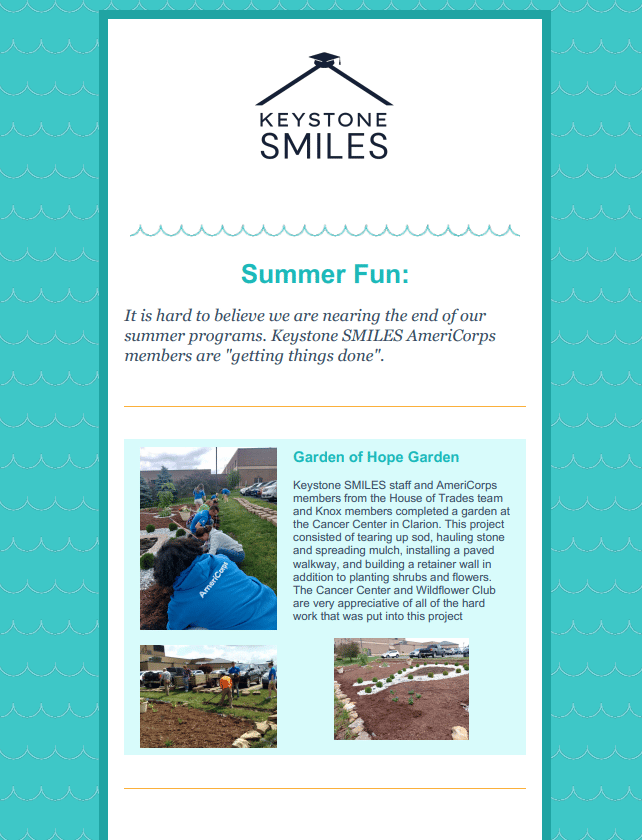 KEYSTONE
SMILES

Summer Fun:

It is hard to believe we are nearing the end of our summer programs. Keystone SMILES AmeriCorps members are "getting things done".

Garden of Hope Garden

Keystone SMILES staff and AmeriCorps members from the House of Trades team and Knox members completed a garden at the Cancer Center in Clarion. This project consisted of tearing up sod, hauling stone and spreading mulch, installing a paved walkway, and building a retainer wall in addition to planting shrubs and flowers. The Cancer Center and Wildflower Club are very appreciative of all of the hard work that was put into this project